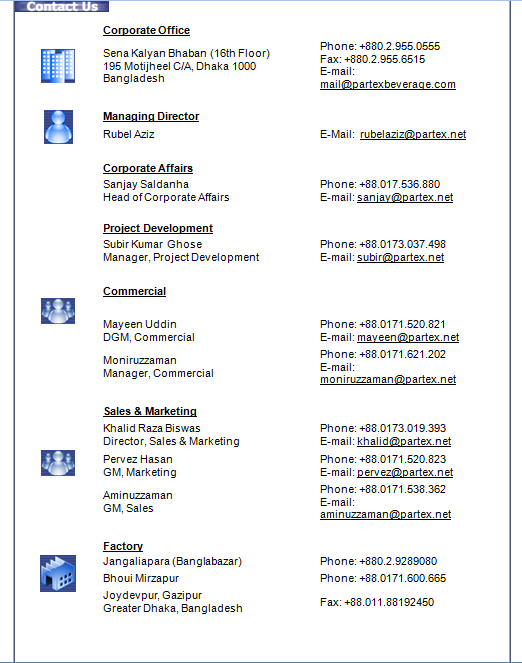 Contact Us

Corporate Office

Sena Kalyan Bhaban (16th Floor)
195 Motijheel C/A, Dhaka 1000
Bangladesh

Phone: +880.2.955.0555
Fax: +880.2.955.6515
E-mail: mail@partexbeverage.com

Managing Director

Rubel Aziz

E-Mail: rubelaziz@partex.net

Corporate Affairs

Sanjay Saldanha
Head of Corporate Affairs

Phone: +88.017.536.880
E-mail: sanjay@partex.net

Project Development

Subir Kumar Ghose
Manager, Project Development

Phone: +88.0173.037.498
E-mail: subir@partex.net

Commercial

Mayeen Uddin
DGM, Commercial

Phone: +88.0171.520.821
E-mail: mayeen@partex.net

Moniruzzaman
Manager, Commercial

Phone: +88.0171.621.202
E-mail: moniruzzaman@partex.net

Sales & Marketing

Khalid Raza Biswas
Director, Sales & Marketing

Phone: +88.0173.019.393
E-mail: khalid@partex.net

Pervez Hasan
GM, Marketing

Phone: +88.0171.520.823
E-mail: pervez@partex.net

Aminuzzaman
GM, Sales

Phone: +88.0171.538.362
E-mail: aminuzzaman@partex.net

Factory

Jangaliapara (Banglabazar)

Phone: +880.2.9289080

Bhoui Mirzapur

Phone: +88.0171.600.665

Joydevpur, Gazipur
Greater Dhaka, Bangladesh

Fax: +88.011.88192450